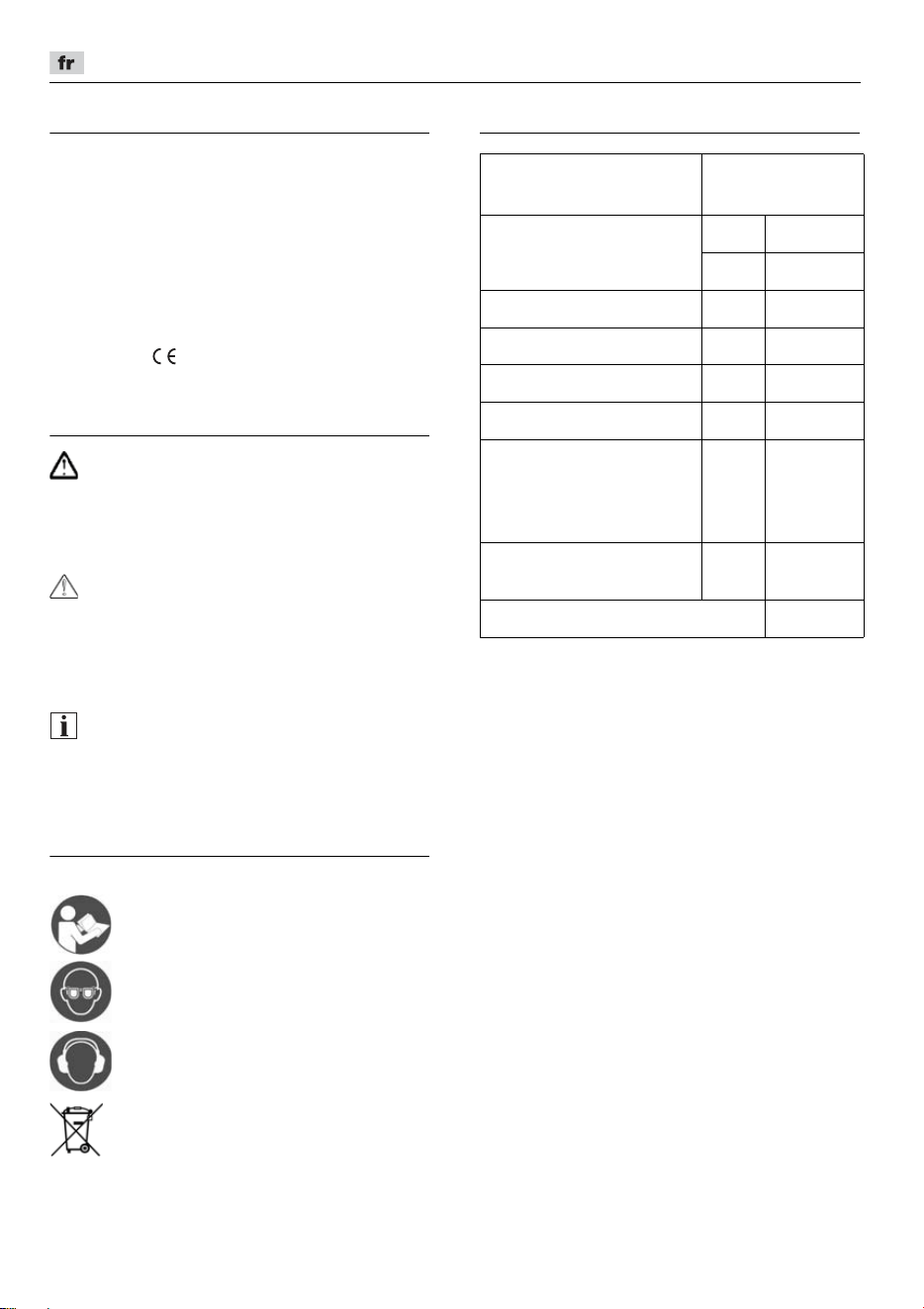 fr